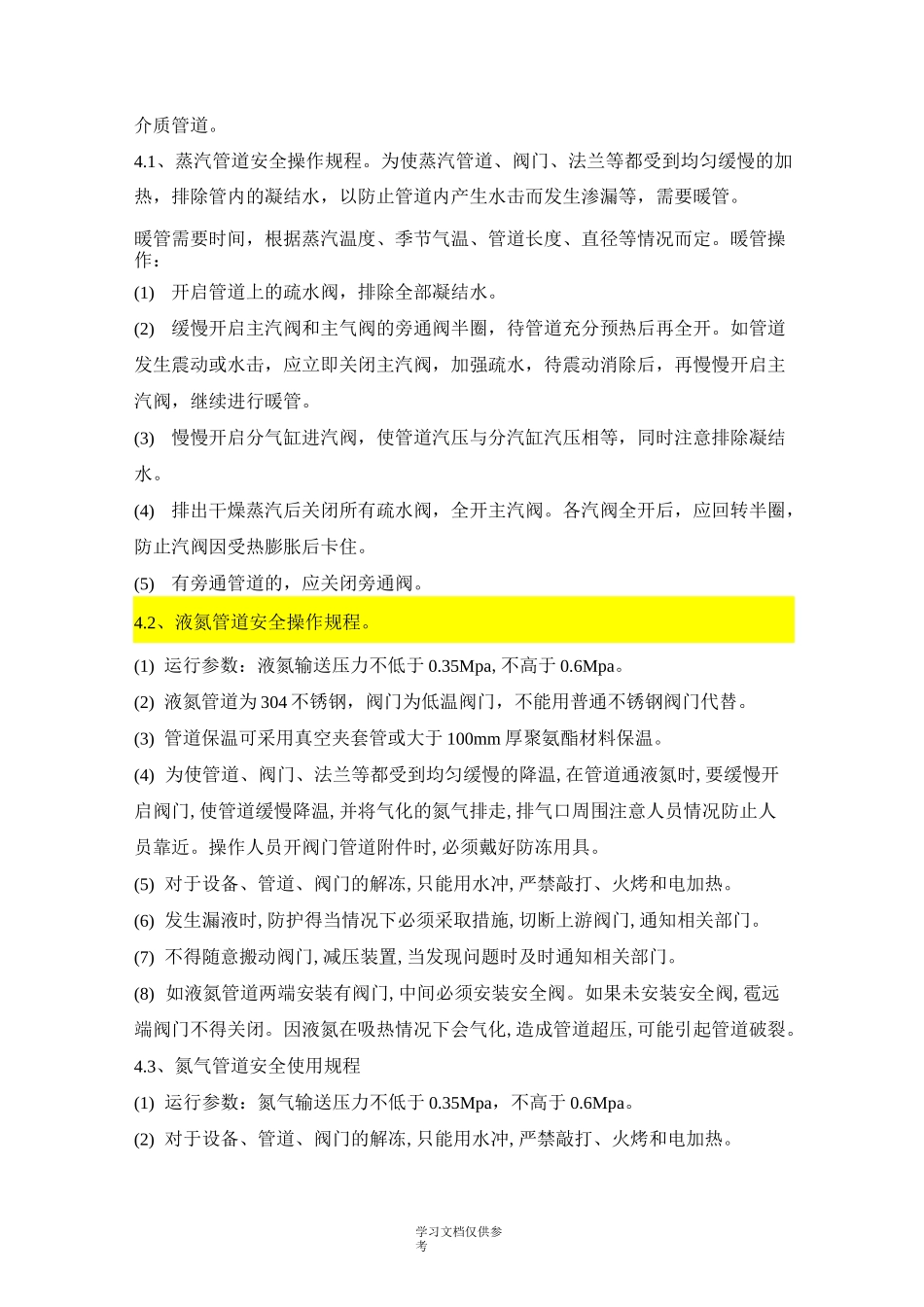 介质管道。

4.1、蒸汽管道安全操作规程。为使蒸汽管道、阀门、法兰等都受到均匀缓慢的加热，排除管内的凝结水，以防止管道内产生水击而发生渗漏等，需要暖管。

暖管需要时间，根据蒸汽温度、季节气温、管道长度、直径等情况而定。暖管操作：

(1) 开启管道上的疏水阀，排除全部凝结水。

(2) 缓慢开启主汽阀和主气阀的旁通阀半圈，待管道充分预热后再全开。如管道发生震动或水击，应立即关闭主汽阀，加强疏水，待震动消除后，再慢慢开启主汽阀，继续进行暖管。

(3) 慢慢开启分气缸进汽阀，使管道汽压与分汽缸汽压相等，同时注意排除凝结水。

(4) 排出干燥蒸汽后关闭所有疏水阀，全开主汽阀。各汽阀全开后，应回转半圈，防止汽阀因受热膨胀后卡住。

(5) 有旁通管道的，应关闭旁通阀。

4.2、液氮管道安全操作规程。

(1) 运行参数：液氮输送压力不低于 0.35Mpa, 不高于 0.6Mpa。

(2) 液氮管道为 304 不锈钢，阀门为低温阀门，不能用普通不锈钢阀门代替。

(3) 管道保温可采用真空夹套管或大于 100mm 厚聚氨酯材料保温。

(4) 为使管道、阀门、法兰等都受到均匀缓慢的降温, 在管道通液氮时, 要缓慢开启阀门, 使管道缓慢降温, 并将气化的氮气排走, 排气口周围注意人员情况防止人员靠近。操作人员开阀门管道附件时, 必须戴好防冻用具。

(5) 对于设备、管道、阀门的解冻, 只能用水冲, 严禁敲打、火烤和电加热。

(6) 发生漏液时, 防护得当情况下必须采取措施, 切断上游阀门, 通知相关部门。

(7) 不得随意搬动阀门, 减压装置, 当发现问题时及时通知相关部门。

(8) 如液氮管道两端安装有阀门, 中间必须安装安全阀。如果未安装安全阀, 雹远端阀门不得关闭。因液氮在吸热情况下会气化, 造成管道超压, 可能引起管道破裂。

4.3、氮气管道安全使用规程

(1) 运行参数：氮气输送压力不低于 0.35Mpa，不高于 0.6Mpa。

(2) 对于设备、管道、阀门的解冻, 只能用水冲, 严禁敲打、火烤和电加热。

学习文档仅供参考